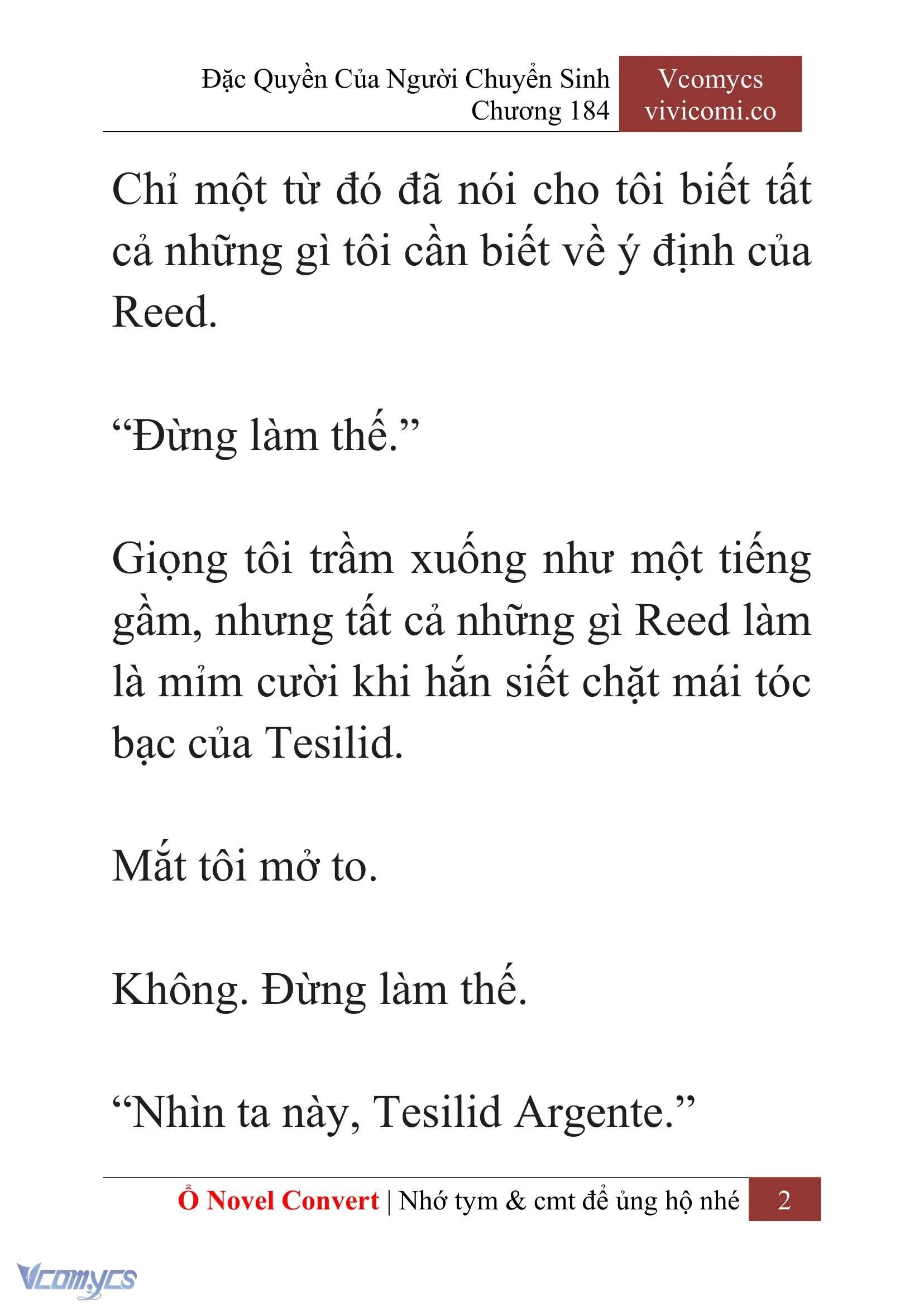 Đặc Quyền Của Người Chuyển Sinh
Chương 184

Vcomycs
vivicomi.co

Chỉ một từ đó đã nói cho tôi biết tất cả những gì tôi cần biết về ý định của Reed.

“Đừng làm thế.”

Giọng tôi trầm xuống như một tiếng gầm, nhưng tất cả những gì Reed làm là mỉm cười khi hắn siết chặt mái tóc bạc của Tesilid.

Mắt tôi mở to.

Không. Đừng làm thế.

“Nhìn ta này, Tesilid Argente.”

Ổ Novel Convert | Nhớ tym & cmt để ủng hộ nhé 2

Vcomycs